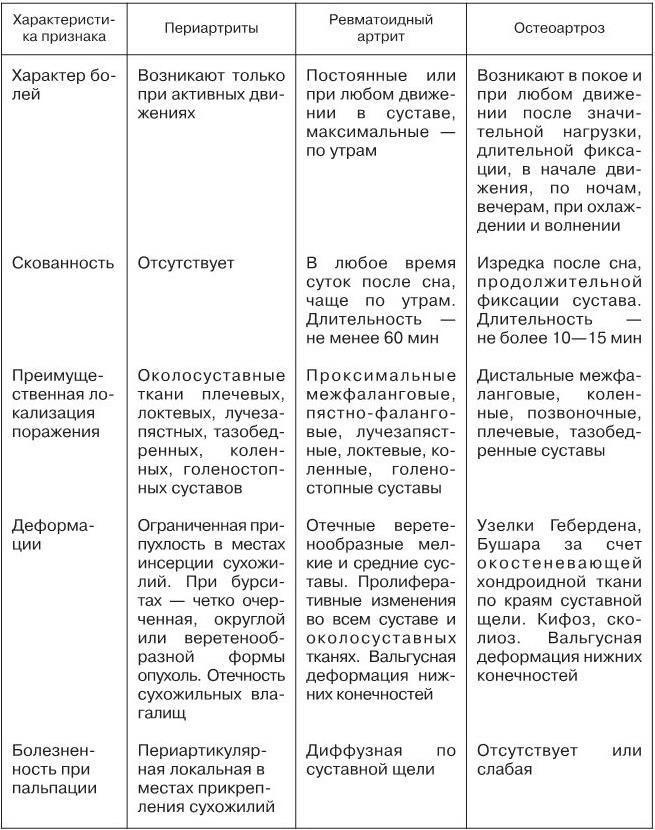 | Характеристика признака | Периартриты | Ревматоидный артрит | Остеоартроз |
|---|---|---|---|
| Характер болей | Возникают только при активных движениях | Постоянные или при любом движении в суставе, максимальные — по утрам | Возникают в покое и при любом движении после значительной нагрузки, длительной фиксации, в начале движения, по ночам, вечерам, при охлаждении и волнении |
| Скованность | Отсутствует | В любое время суток после сна, чаще по утрам. Длительность — не менее 60 мин | Изредка после сна, продолжительной фиксации сустава. Длительность — не более 10—15 мин |
| Преимущественная локализация поражения | Околосуставные ткани плечевых, локтевых, лучезапястных, тазобедренных, коленных, голеностопных суставов | Проксимальные межфаланговые, пястно-фаланговые, лучезапястные, локтевые, коленные, голеностопные суставы | Дистальные межфаланговые, коленные, позвоночные, плечевые, тазобедренные суставы |
| Деформации | Ограниченная припухлость в местах инсерции сухожилий. При бурситах — четко очерченная, округлой или веретенообразной формы опухоль. Отечность сухожильных влагалищ | Отечные веретенообразные мелкие и средние суставы. Пролиферативные изменения во всем суставе и околосуставных тканях. Вальгусная деформация нижних конечностей | Узелки Гебердена, Бушара за счет окостеневающей хондроидной ткани по краям суставной щели. Кифоз, сколиоз. Вальгусная деформация нижних конечностей |
| Болезненность при пальпации | Периартикулярная локальная в местах прикрепления сухожилий | Диффузная по суставной щели | Отсутствует или слабая |